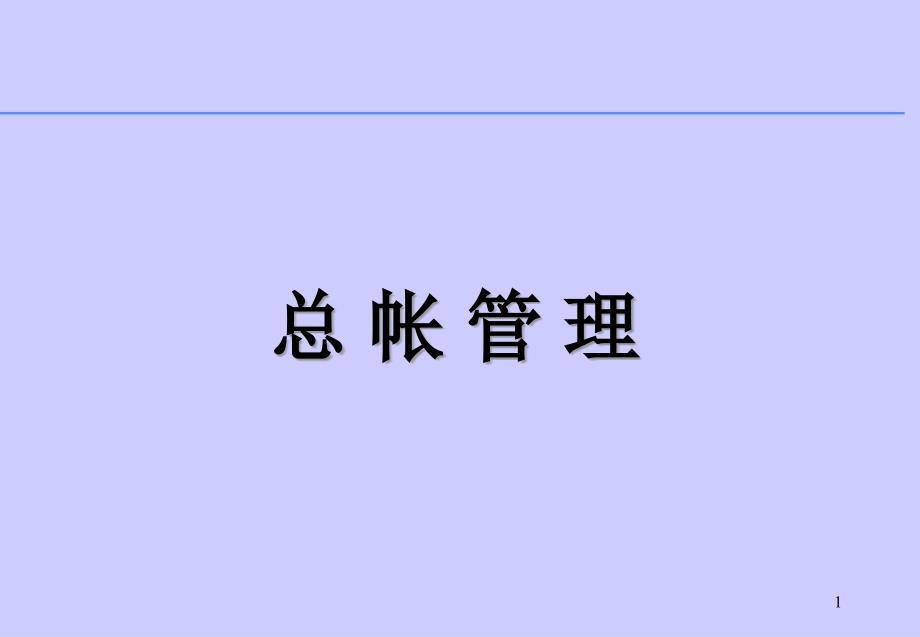 总 帐 管 理

1